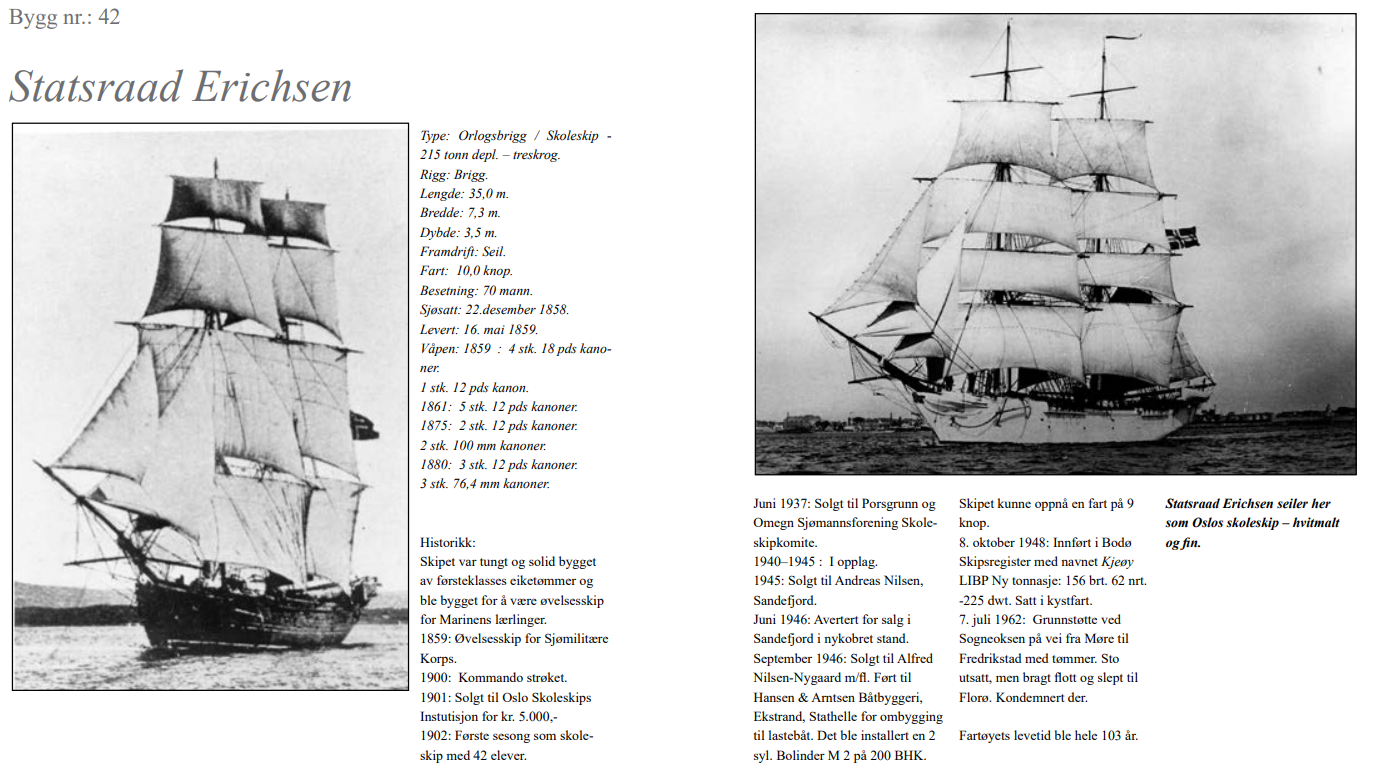 Bygg nr.: 42

Statsraad Erichsen

Type: Orlogsbrigg / Skoleskip - 215 tonn depl. – treskrog.
Rigg: Brigg.
Lengde: 35,0 m.
Bredde: 7,3 m.
Dybde: 3,5 m.
Framdrift: Seil.
Fart: 10,0 knop.
Besetning: 70 mann.
Sjøsatt: 22.desember 1858.
Levert: 16. mai 1859.
Våpen: 1859 : 4 stk. 18 pds kanoner.
1 stk. 12 pds kanon.
1861: 5 stk. 12 pds kanoner.
1875: 2 stk. 12 pds kanoner.
2 stk. 100 mm kanoner.
1880: 3 stk. 12 pds kanoner.
3 stk. 76,4 mm kanoner.

Historikk:
Skipet var tungt og solid bygget av førsteklasses eiketømmer og ble bygget for å være øvelsesskip for Marinens lærlinger.
1859: Øvelsesskip for Sjømilitære Korps.
1900: Kommando strøket.
1901: Solgt til Oslo Skoleskips Instutisjon for kr. 5.000,-
1902: Første sesong som skoleskip med 42 elever.

Juni 1937: Solgt til Porsgrunn og Omegn Sjømannsforening Skoleskipkomite.
1940–1945 : I opplag.
1945: Solgt til Andreas Nilsen, Sandefjord.
Juni 1946: Avertert for salg i Sandefjord i nykobret stand.
September 1946: Solgt til Alfred Nilsen-Nygaard m/fl. Ført til Hansen & Arntsen Båtbyggeri, Ekstrand, Stathelle for ombygging til lastebåt. Det ble installert en 2 syl. Bolinder M 2 på 200 BHK.

Skipet kunne oppnå en fart på 9 knop.
8. oktober 1948: Innført i Bodø Skipsregister med navnet Kjeøy LIBP Ny tonnasje: 156 brt. 62 nrt. -225 dwt. Satt i kystfart.
7. juli 1962: Grunnstøtte ved Sogneoksen på vei fra Møre til Fredrikstad med tømmer. Sto utsatt, men bragt flott og slept til Florø. Kondemnert der.

Fartøyets levetid ble hele 103 år.

Statsraad Erichsen seiler her som Oslos skoleskip – hvitmalt og fin.